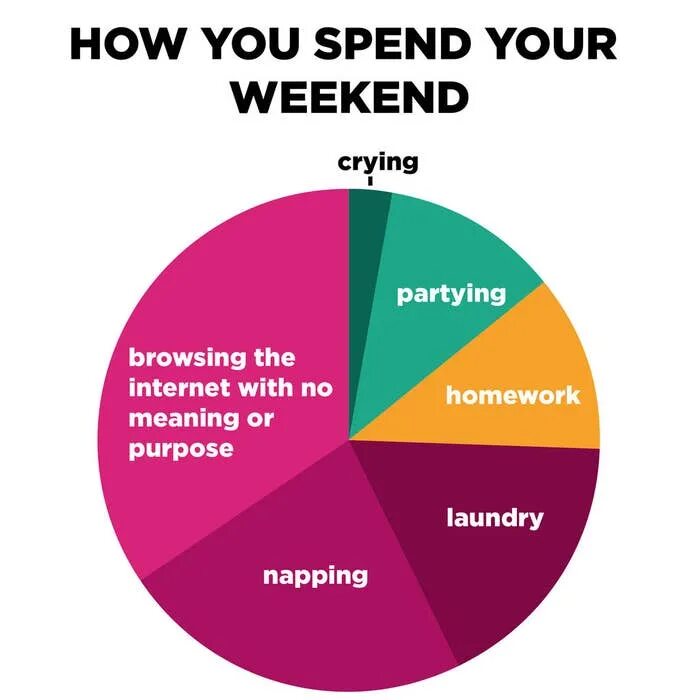 HOW YOU SPEND YOUR WEEKEND

crying

partying

homework

laundry

napping

browsing the internet with no meaning or purpose